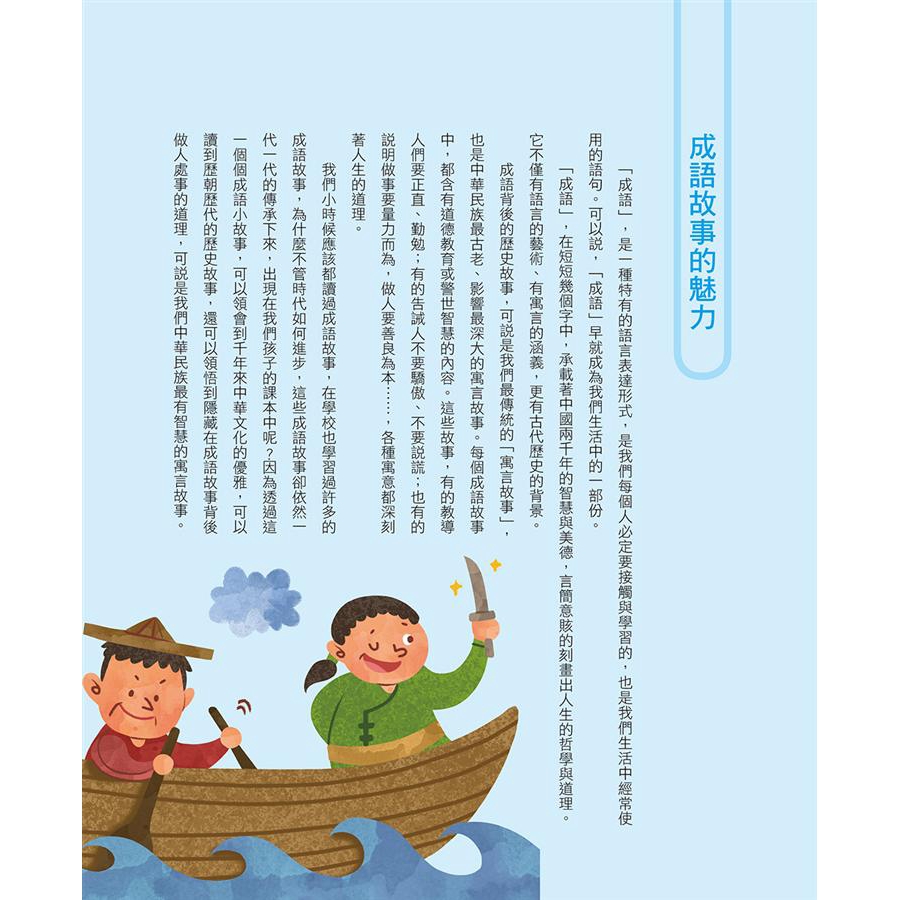 成語故事的魅力

「成語」，是一種特有的語言表達形式，是我們每個人必定要接觸與學習的，也是我們生活中經常使用的語句。可以說，「成語」早就成為我們生活中的一部份。

「成語」，在短短幾個字中，承載著中國兩千年的智慧與美德，言簡意賅的刻畫出人生的哲學與道理。它不僅有語言的藝術、有寓言的涵義，更有古代歷史的背景。

成語背後的歷史故事，可說是我們最傳統的「寓言故事」，也是中華民族最古老、影響最深大的寓言故事。每個成語故事中，都含有道德教育或警世智慧的內容。這些故事，有的教導人們要正直、勤勉；有的告誡人不要驕傲、不要說謊；也有的說明做事要量力而為，做人要善良為本……，各種寓意都深刻著人生的道理。

我們小時候應該都讀過成語故事，在學校也學習過許多的成語故事，為什麼不管時代如何進步，這些成語故事卻依然一代一代的傳承下來，出現在我們孩子的課本中呢？因為透過這一個個成語小故事，可以領會到千年來中華文化的優雅，可以讀到歷朝歷代的歷史故事，還可以領悟到隱藏在成語故事背後做人處事的道理，可說是我們中華民族最有智慧的寓言故事。